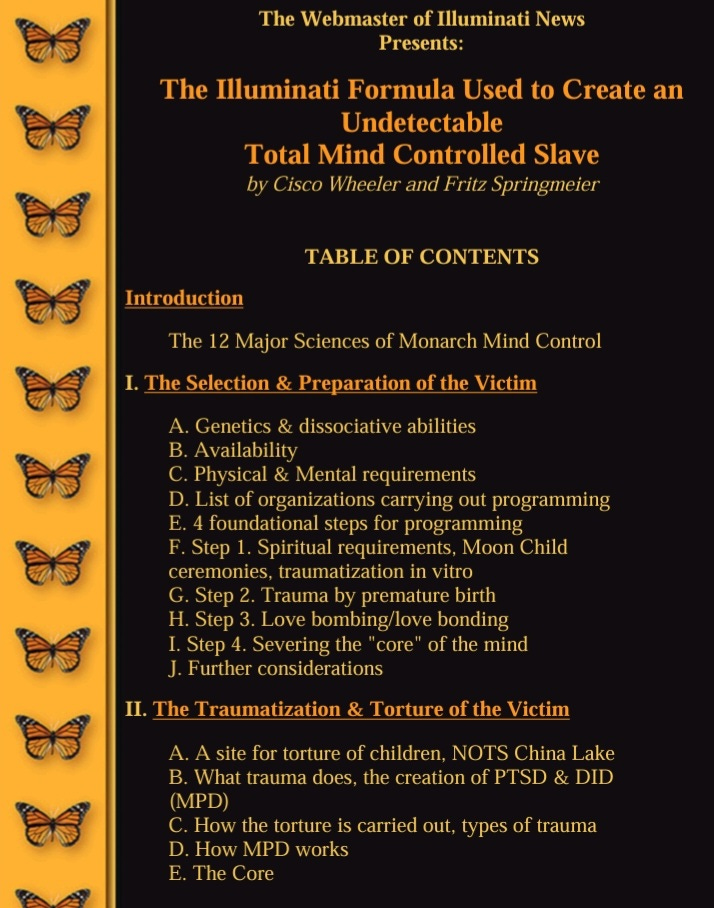 The Webmaster of Illuminati News
Presents:

The Illuminati Formula Used to Create an Undetectable
Total Mind Controlled Slave
by Cisco Wheeler and Fritz Springmeier

TABLE OF CONTENTS

Introduction

The 12 Major Sciences of Monarch Mind Control

I. The Selection & Preparation of the Victim

A. Genetics & dissociative abilities
B. Availability
C. Physical & Mental requirements
D. List of organizations carrying out programming
E. 4 foundational steps for programming
F. Step 1. Spiritual requirements, Moon Child ceremonies, traumatization in vitro
G. Step 2. Trauma by premature birth
H. Step 3. Love bombing/love bonding
I. Step 4. Severing the "core" of the mind
J. Further considerations

II. The Traumatization & Torture of the Victim

A. A site for torture of children, NOTS China Lake
B. What trauma does, the creation of PTSD & DID (MPD)
C. How the torture is carried out, types of trauma
D. How MPD works
E. The Core